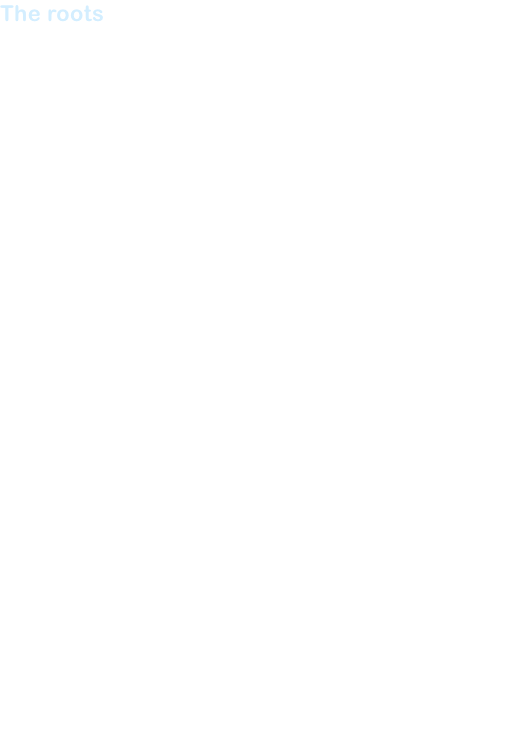 The roots